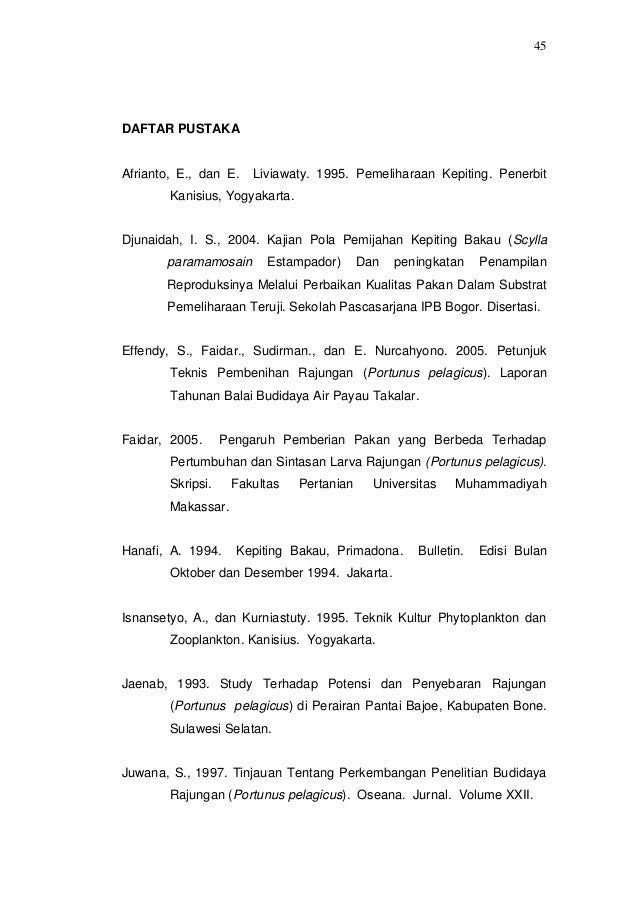 45

DAFTAR PUSTAKA

Afrianto, E., dan E. Liviawaty. 1995. Pemeliharaan Kepiting. Penerbit Kanisius, Yogyakarta.

Djunaidah, I. S., 2004. Kajian Pola Pemijahan Kepiting Bakau (Scylla paramamosain Estampador) Dan peningkatan Penampilan Reproduksinya Melalui Perbaikan Kualitas Pakan Dalam Substrat Pemeliharaan Teruji. Sekolah Pascasarjana IPB Bogor. Disertasi.

Effendy, S., Faidar., Sudirman., dan E. Nurcahyono. 2005. Petunjuk Teknis Pembenihan Rajungan (Portunus pelagicus). Laporan Tahunan Balai Budidaya Air Payau Takalar.

Faidar, 2005. Pengaruh Pemberian Pakan yang Berbeda Terhadap Pertumbuhan dan Sintasan Larva Rajungan (Portunus pelagicus). Skripsi. Fakultas Pertanian Universitas Muhammadiyah Makassar.

Hanafi, A. 1994. Kepiting Bakau, Primadona. Bulletin. Edisi Bulan Oktober dan Desember 1994. Jakarta.

Isnansetyo, A., dan Kurniastuty. 1995. Teknik Kultur Phytoplankton dan Zooplankton. Kanisius. Yogyakarta.

Jaenab, 1993. Study Terhadap Potensi dan Penyebaran Rajungan (Portunus pelagicus) di Perairan Pantai Bajoe, Kabupaten Bone. Sulawesi Selatan.

Juwana, S., 1997. Tinjauan Tentang Perkembangan Penelitian Budidaya Rajungan (Portunus pelagicus). Oseana. Jurnal. Volume XXII.